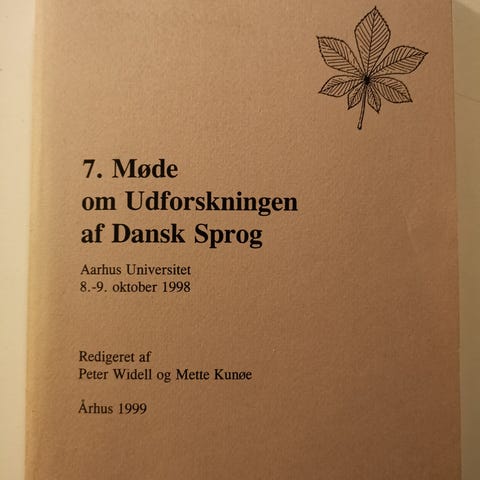 7. Møde
om Udforskningen
af Dansk Sprog

Aarhus Universitet
8.-9. oktober 1998

Redigeret af
Peter Widell og Mette Kunøe

Århus 1999